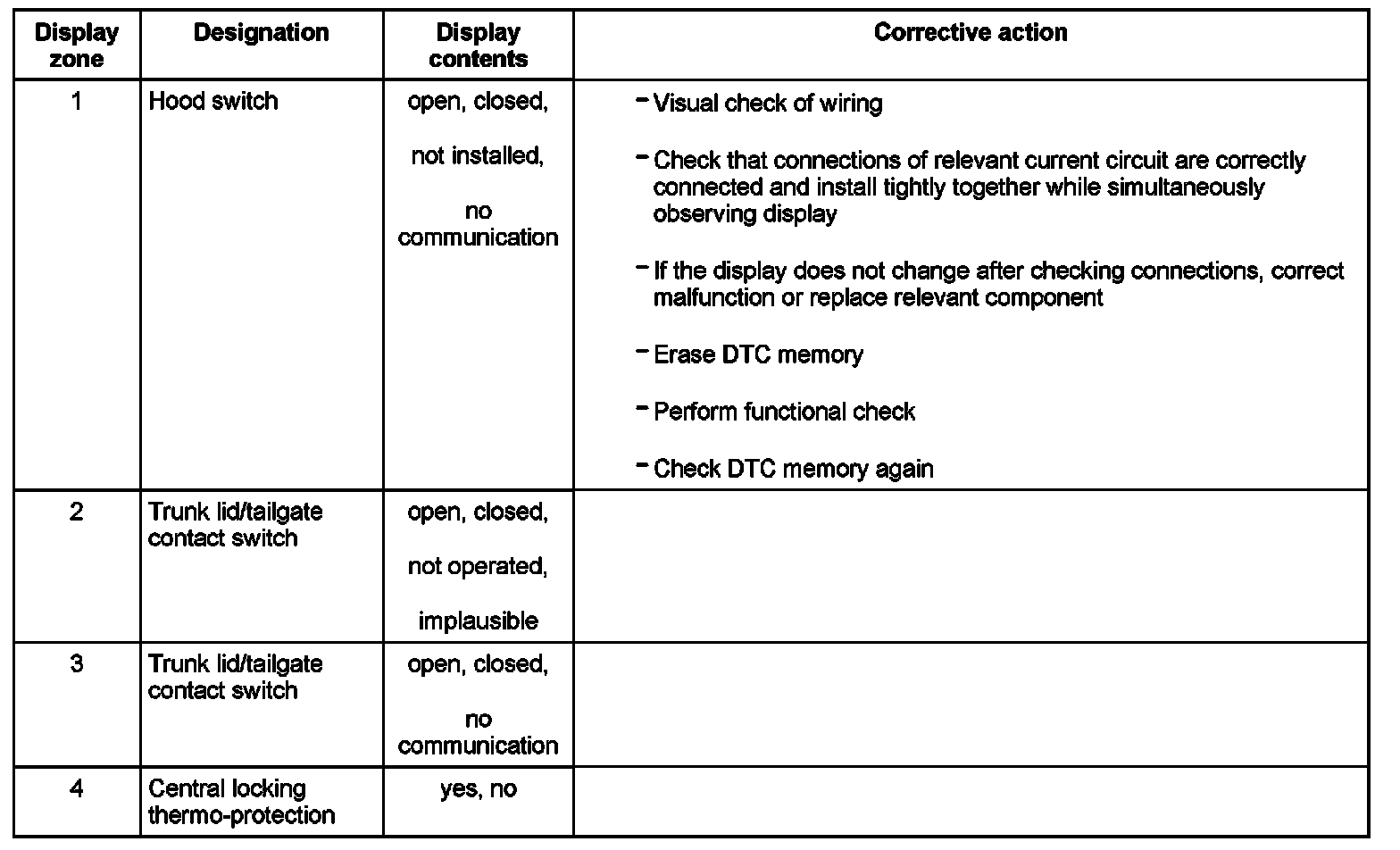 | Display zone | Designation | Display contents | Corrective action |
|---|---|---|---|
| 1 | Hood switch | open, closed, not installed, no communication | - Visual check of wiring - Check that connections of relevant current circuit are correctly connected and install tightly together while simultaneously observing display - If the display does not change after checking connections, correct malfunction or replace relevant component - Erase DTC memory - Perform functional check - Check DTC memory again |
| 2 | Trunk lid/tailgate contact switch | open, closed, not operated, implausible | |
| 3 | Trunk lid/tailgate contact switch | open, closed, no communication | |
| 4 | Central locking thermo-protection | yes, no | |